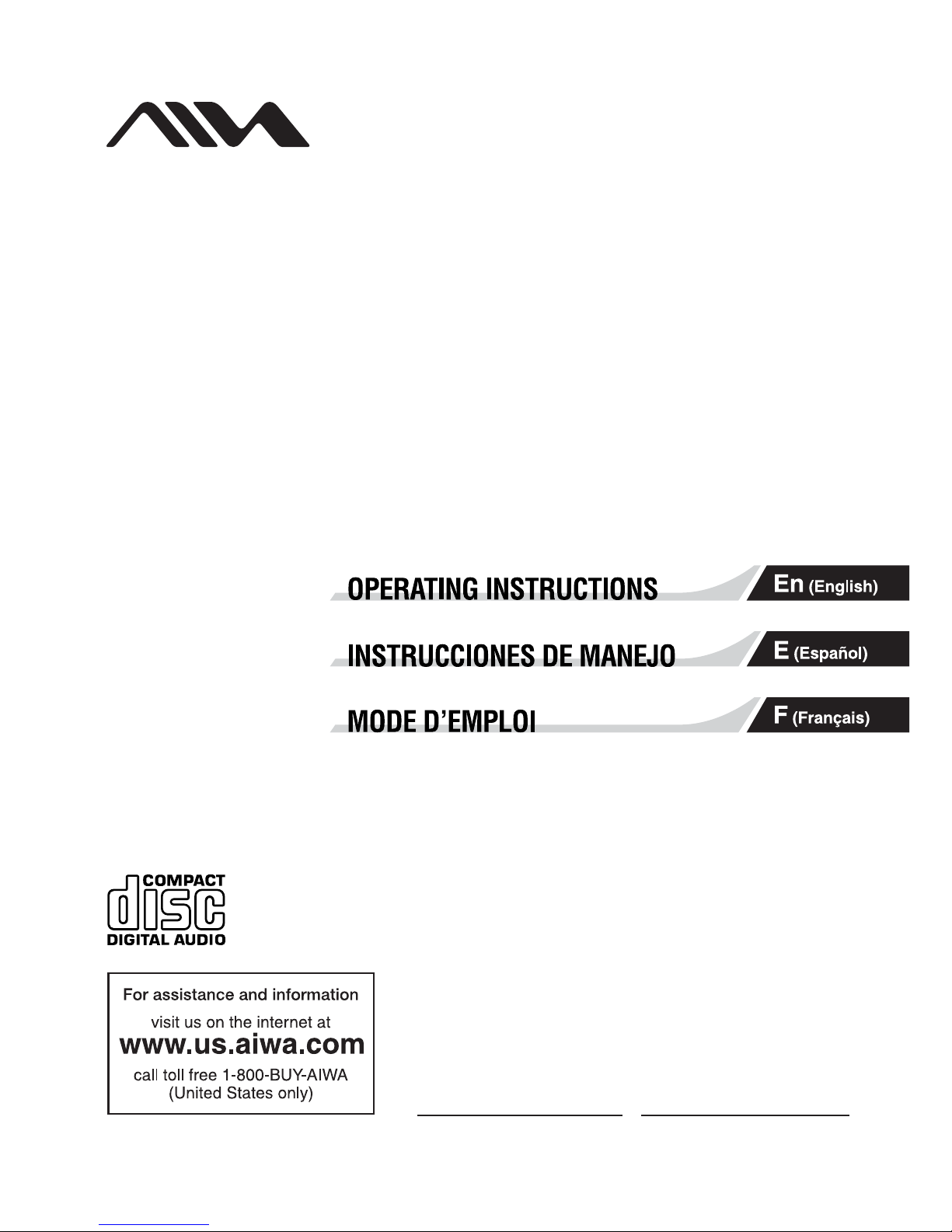 AIWA

OPERATING INSTRUCTIONS

En (English)

INSTRUCCIONES DE MANEJO

E (Español)

MODE D'EMPLOI

F (Français)

COMPACT disc DIGITAL AUDIO

For assistance and information visit us on the internet at www.us.aiwa.com call toll free 1-800-BUY-AIWA (United States only)